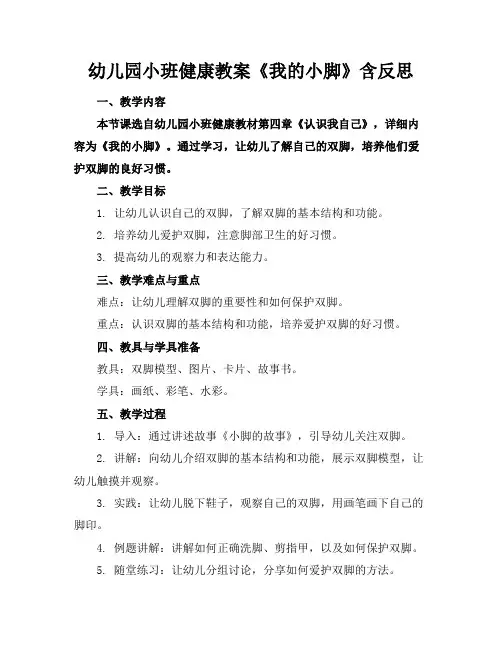 幼儿园小班健康教案《我的小脚》含反思

一、教学内容

本节课选自幼儿园小班健康教材第四章《认识我自己》，详细内容为《我的小脚》。通过学习，让幼儿了解自己的双脚，培养他们爱护双脚的良好习惯。

二、教学目标

1. 让幼儿认识自己的双脚，了解双脚的基本结构和功能。

2. 培养幼儿爱护双脚，注意脚部卫生的好习惯。

3. 提高幼儿的观察力和表达能力。

三、教学难点与重点

难点：让幼儿理解双脚的重要性和如何保护双脚。

重点：认识双脚的基本结构和功能，培养爱护双脚的好习惯。

四、教具与学具准备

教具：双脚模型、图片、卡片、故事书。

学具：画纸、彩笔、水彩。

五、教学过程

1. 导入：通过讲述故事《小脚的故事》，引导幼儿关注双脚。

2. 讲解：向幼儿介绍双脚的基本结构和功能，展示双脚模型，让幼儿触摸并观察。

3. 实践：让幼儿脱下鞋子，观察自己的双脚，用画笔画下自己的脚印。

4. 例题讲解：讲解如何正确洗脚、剪指甲，以及如何保护双脚。

5. 随堂练习：让幼儿分组讨论，分享如何爱护双脚的方法。